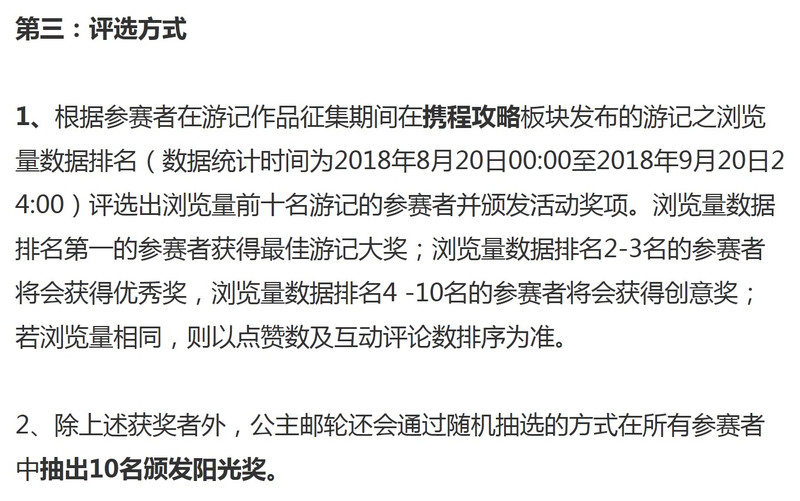 第三：评选方式

1、根据参赛者在游记作品征集期间在携程攻略板块发布的游记之浏览量数据排名（数据统计时间为2018年8月20日00:00至2018年9月20日24:00）评选出浏览量前十名游记的参赛者并颁发活动奖项。浏览量数据排名第一的参赛者获得最佳游记大奖；浏览量数据排名2-3名的参赛者将会获得优秀奖，浏览量数据排名4 -10名的参赛者将会获得创意奖；若浏览量相同，则以点赞数及互动评论数排序为准。

2、除上述获奖者外，公主邮轮还会通过随机抽选的方式在所有参赛者中抽出10名颁发阳光奖。